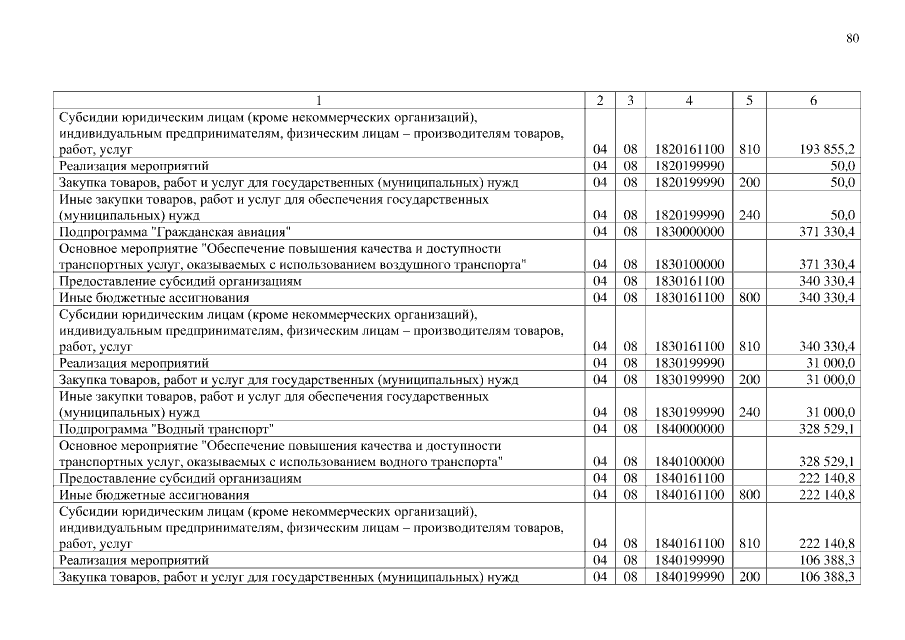 80

| 1 | 2 | 3 | 4 | 5 | 6 |
|---|---|---|---|---|---|
| Субсидии юридическим лицам (кроме некоммерческих организаций), индивидуальным предпринимателям, физическим лицам – производителям товаров, работ, услуг | 04 | 08 | 1820161100 | 810 | 193 855,2 |
| Реализация мероприятий | 04 | 08 | 1820199990 | | 50,0 |
| Закупка товаров, работ и услуг для государственных (муниципальных) нужд | 04 | 08 | 1820199990 | 200 | 50,0 |
| Иные закупки товаров, работ и услуг для обеспечения государственных (муниципальных) нужд | 04 | 08 | 1820199990 | 240 | 50,0 |
| Подпрограмма "Гражданская авиация" | 04 | 08 | 1830000000 | | 371 330,4 |
| Основное мероприятие "Обеспечение повышения качества и доступности транспортных услуг, оказываемых с использованием воздушного транспорта" | 04 | 08 | 1830100000 | | 371 330,4 |
| Предоставление субсидий организациям | 04 | 08 | 1830161100 | | 340 330,4 |
| Иные бюджетные ассигнования | 04 | 08 | 1830161100 | 800 | 340 330,4 |
| Субсидии юридическим лицам (кроме некоммерческих организаций), индивидуальным предпринимателям, физическим лицам – производителям товаров, работ, услуг | 04 | 08 | 1830161100 | 810 | 340 330,4 |
| Реализация мероприятий | 04 | 08 | 1830199990 | | 31 000,0 |
| Закупка товаров, работ и услуг для государственных (муниципальных) нужд | 04 | 08 | 1830199990 | 200 | 31 000,0 |
| Иные закупки товаров, работ и услуг для обеспечения государственных (муниципальных) нужд | 04 | 08 | 1830199990 | 240 | 31 000,0 |
| Подпрограмма "Водный транспорт" | 04 | 08 | 1840000000 | | 328 529,1 |
| Основное мероприятие "Обеспечение повышения качества и доступности транспортных услуг, оказываемых с использованием водного транспорта" | 04 | 08 | 1840100000 | | 328 529,1 |
| Предоставление субсидий организациям | 04 | 08 | 1840161100 | | 222 140,8 |
| Иные бюджетные ассигнования | 04 | 08 | 1840161100 | 800 | 222 140,8 |
| Субсидии юридическим лицам (кроме некоммерческих организаций), индивидуальным предпринимателям, физическим лицам – производителям товаров, работ, услуг | 04 | 08 | 1840161100 | 810 | 222 140,8 |
| Реализация мероприятий | 04 | 08 | 1840199990 | | 106 388,3 |
| Закупка товаров, работ и услуг для государственных (муниципальных) нужд | 04 | 08 | 1840199990 | 200 | 106 388,3 |